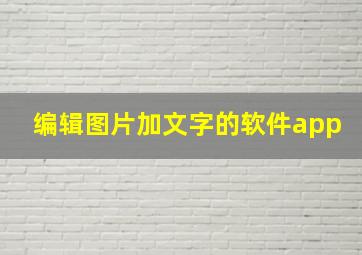 编辑图片加文字的软件app